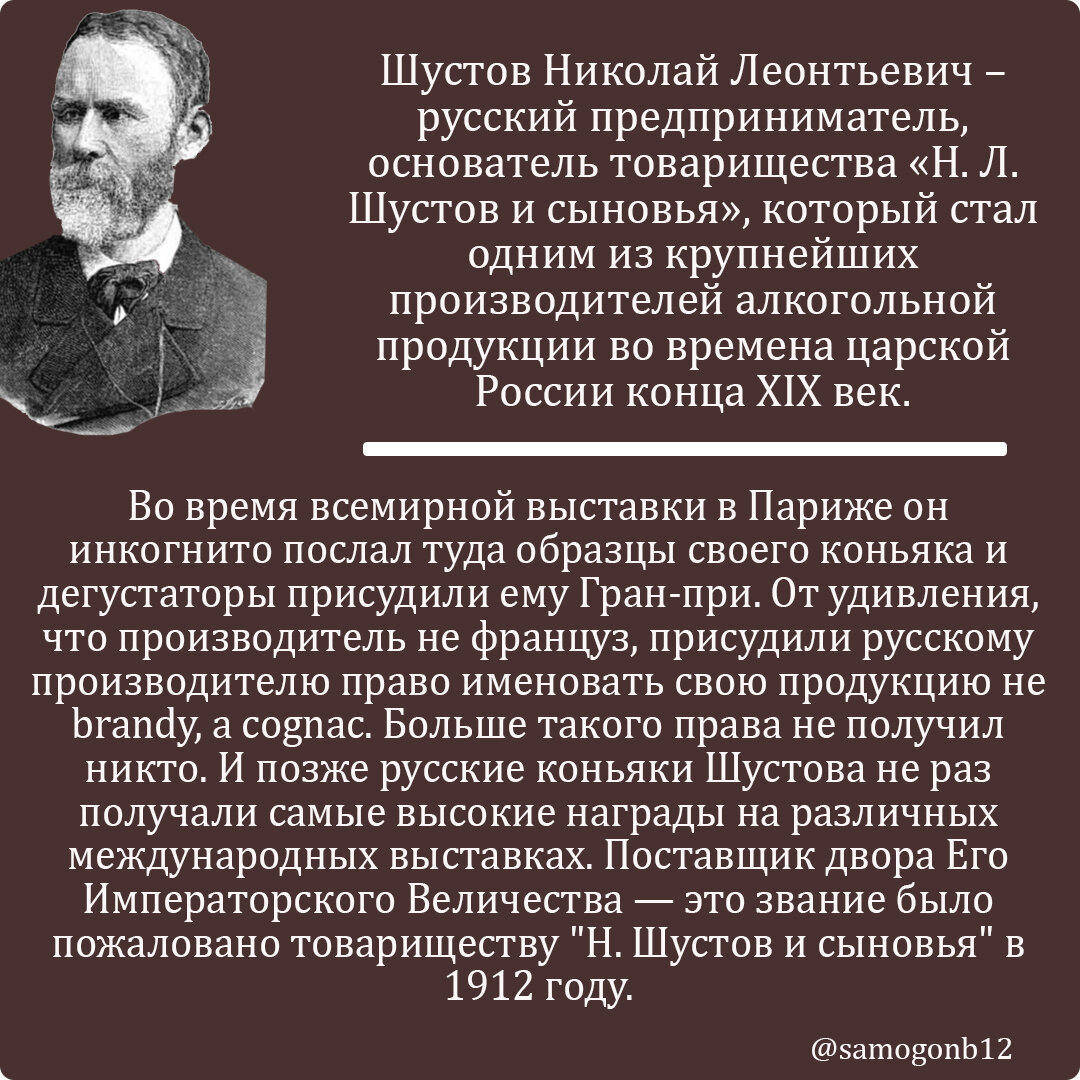 Шустов Николай Леонтьевич – русский предприниматель, основатель товарищества «Н. Л. Шустов и сыновья», который стал одним из крупнейших производителей алкогольной продукции во времена царской России конца XIX век.

Во время всемирной выставки в Париже он инкогнито послал туда образцы своего коньяка и дегустаторы присудили ему Гран-при. От удивления, что производитель не француз, присудили русскому производителю право именовать свою продукцию не brandy, а cognac. Больше такого права не получил никто. И позже русские коньяки Шустова не раз получали самые высокие награды на различных международных выставках. Поставщик двора Его Императорского Величества — это звание было пожаловано товариществу "Н. Шустов и сыновья" в 1912 году.

@samogonb12